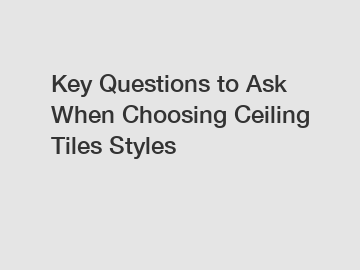 Key Questions to Ask When Choosing Ceiling Tiles Styles